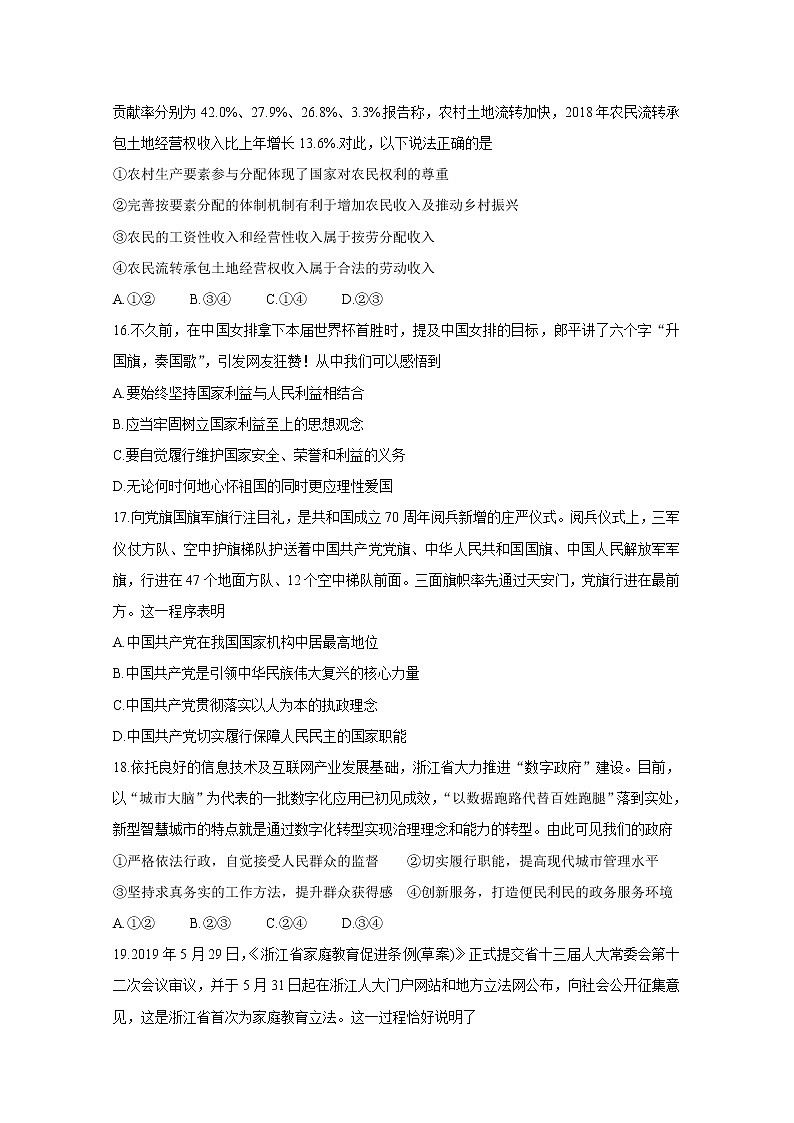 贡献率分别为 42.0%、27.9%、26.8%、3.3%报告称，农村土地流转加快，2018 年农民流转承包土地经营权收入比上年增长 13.6%.对此，以下说法正确的是

①农村生产要素参与分配体现了国家对农民权利的尊重

②完善按要素分配的体制机制有利于增加农民收入及推动乡村振兴

③农民的工资性收入和经营性收入属于按劳分配收入

④农民流转承包土地经营权收入属于合法的劳动收入

A.①②　　B.③④　　C.①④　　D.②③

16.不久前，在中国女排拿下本届世界杯首胜时，提及中国女排的目标，郎平讲了六个字“升国旗，奏国歌”，引发网友狂赞！从中我们可以感悟到

A.要始终坚持国家利益与人民利益相结合

B.应当牢固树立国家利益至上的思想观念

C.要自觉履行维护国家安全、荣誉和利益的义务

D.无论何时何地心怀祖国的同时更应理性爱国

17.向党旗国旗军旗行注目礼，是共和国成立 70 周年阅兵新增的庄严仪式。阅兵仪式上，三军仪仗方队、空中护旗梯队护送着中国共产党党旗、中华人民共和国国旗、中国人民解放军军旗，行进在 47 个地面方队、12 个空中梯队前面。三面旗帜率先通过天安门，党旗行进在最前方。这一程序表明

A.中国共产党在我国国家机构中居最高地位

B.中国共产党是引领中华民族伟大复兴的核心力量

C.中国共产党贯彻落实以人为本的执政理念

D.中国共产党切实履行保障人民民主的国家职能

18.依托良好的信息技术及互联网产业发展基础，浙江省大力推进“数字政府”建设。目前，以“城市大脑”为代表的一批数字化应用已初见成效，“以数据跑路代替百姓跑腿”落到实处，新型智慧城市的特点就是通过数字化转型实现治理理念和能力的转型。由此可见我们的政府

①严格依法行政，自觉接受人民群众的监督　　②切实履行职能，提高现代城市管理水平

③坚持求真务实的工作方法，提升群众获得感　④创新服务，打造便民利民的政务服务环境

A.①②　　B.②③　　C.②④　　D.③④

19.2019 年 5 月 29 日,《浙江省家庭教育促进条例(草案)》正式提交省十三届人大常委会第十二次会议审议，并于 5 月 31 日起在浙江人大门户网站和地方立法网公布，向社会公开征集意见，这是浙江省首次为家庭教育立法。这一过程恰好说明了